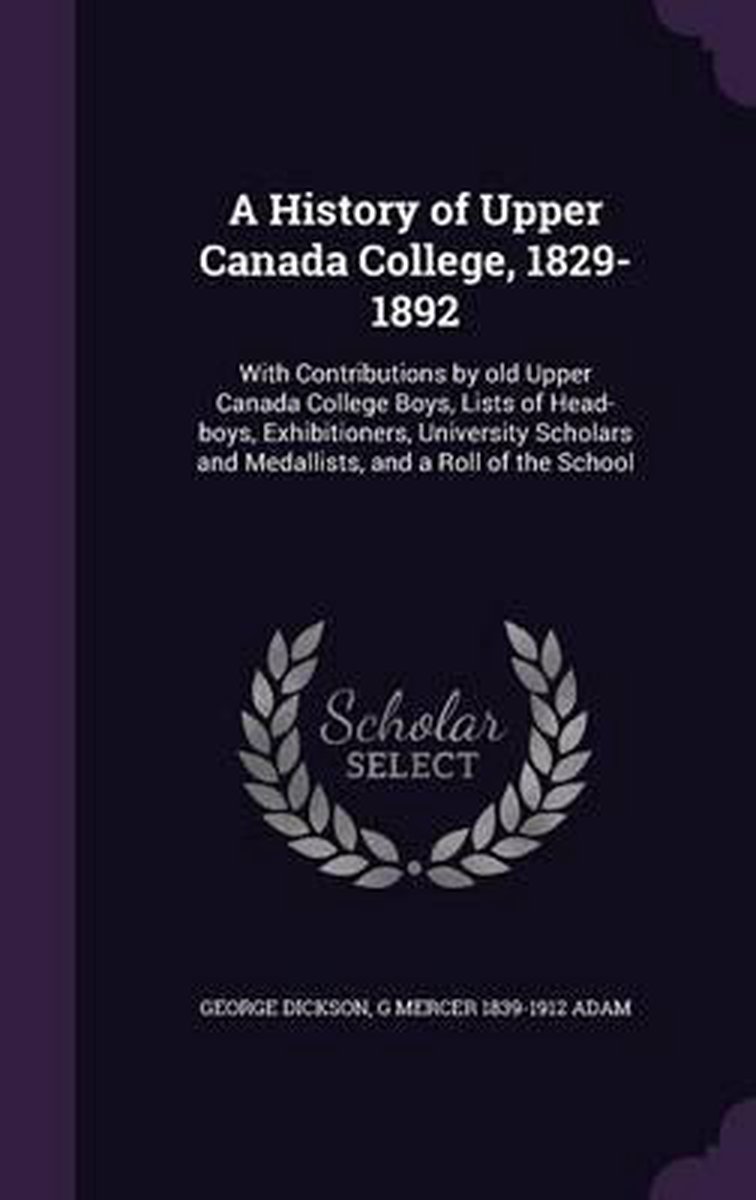 A History of Upper Canada College, 1829-1892

With Contributions by old Upper Canada College Boys, Lists of Head-boys, Exhibitioners, University Scholars and Medallists, and a Roll of the School

Scholar SELECT

GEORGE DICKSON, G MERCER 1839-1912 ADAM